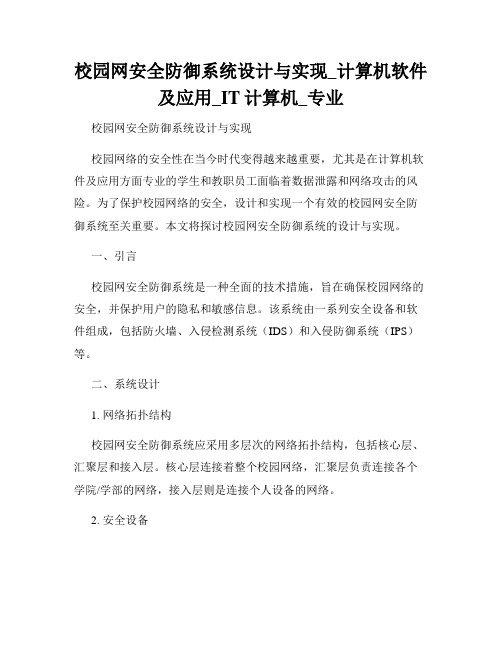 校园网安全防御系统设计与实现_计算机软件及应用_IT 计算机_专业

校园网安全防御系统设计与实现

校园网络的安全性在当今时代变得越来越重要，尤其是在计算机软件及应用方面专业的学生和教职员工面临着数据泄露和网络攻击的风险。为了保护校园网络的安全，设计和实现一个有效的校园网安全防御系统至关重要。本文将探讨校园网安全防御系统的设计与实现。

一、引言

校园网安全防御系统是一种全面的技术措施，旨在确保校园网络的安全，并保护用户的隐私和敏感信息。该系统由一系列安全设备和软件组成，包括防火墙、入侵检测系统（IDS）和入侵防御系统（IPS）等。

二、系统设计

1. 网络拓扑结构

校园网安全防御系统应采用多层次的网络拓扑结构，包括核心层、汇聚层和接入层。核心层连接着整个校园网络，汇聚层负责连接各个学院/学部的网络，接入层则是连接个人设备的网络。

2. 安全设备